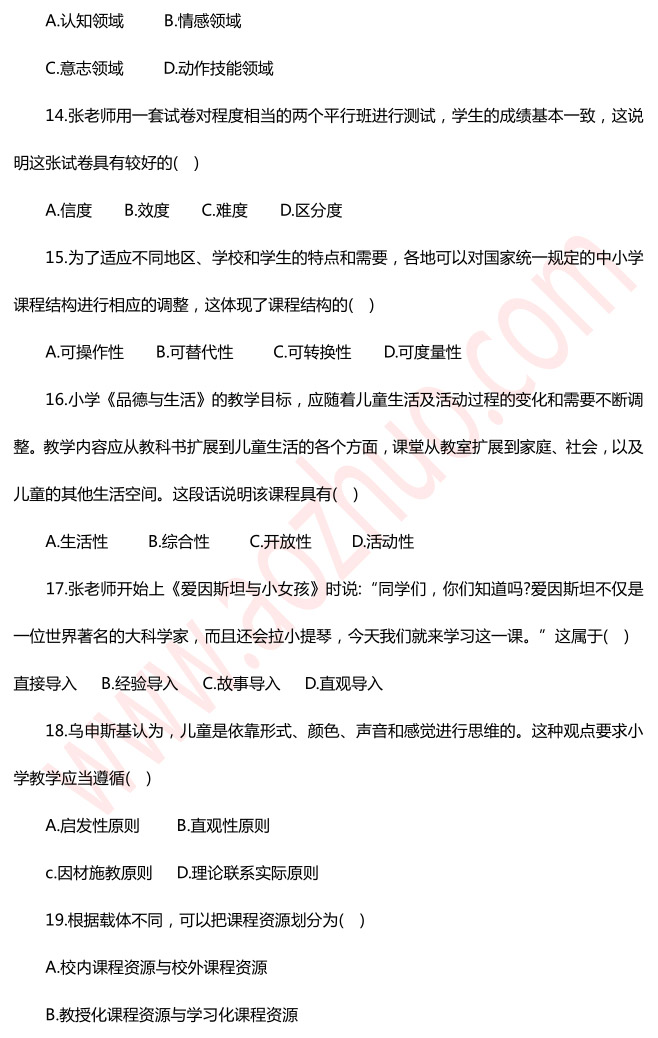 A.认知领域　　B.情感领域

C.意志领域　　D.动作技能领域

14.张老师用一套试卷对程度相当的两个平行班进行测试，学生的成绩基本一致，这说明这张试卷具有较好的(　)

A.信度　B.效度　C.难度　D.区分度

15.为了适应不同地区、学校和学生的特点和需要，各地可以对国家统一规定的中小学课程结构进行相应的调整，这体现了课程结构的(　)

A.可操作性　B.可替代性　C.可转换性　D.可度量性

16.小学《品德与生活》的教学目标，应随着儿童生活及活动过程的变化和需要不断调整。教学内容应从教科书扩展到儿童生活的各个方面，课堂从教室扩展到家庭、社会，以及儿童的其他生活空间。这段话说明该课程具有(　)

A.生活性　B.综合性　C.开放性　D.活动性

17.张老师开始上《爱因斯坦与小女孩》时说:“同学们，你们知道吗?爱因斯坦不仅是一位世界著名的大科学家，而且还会拉小提琴，今天我们就来学习这一课。”这属于(　)

直接导入　B.经验导入　C.故事导入　D.直观导入

18.乌申斯基认为，儿童是依靠形式、颜色、声音和感觉进行思维的。这种观点要求小学教学应当遵循(　)

A.启发性原则　B.直观性原则

c.因材施教原则　D.理论联系实际原则

19.根据载体不同，可以把课程资源划分为(　)

A.校内课程资源与校外课程资源

B.教授化课程资源与学习化课程资源

www.aozhuo.com